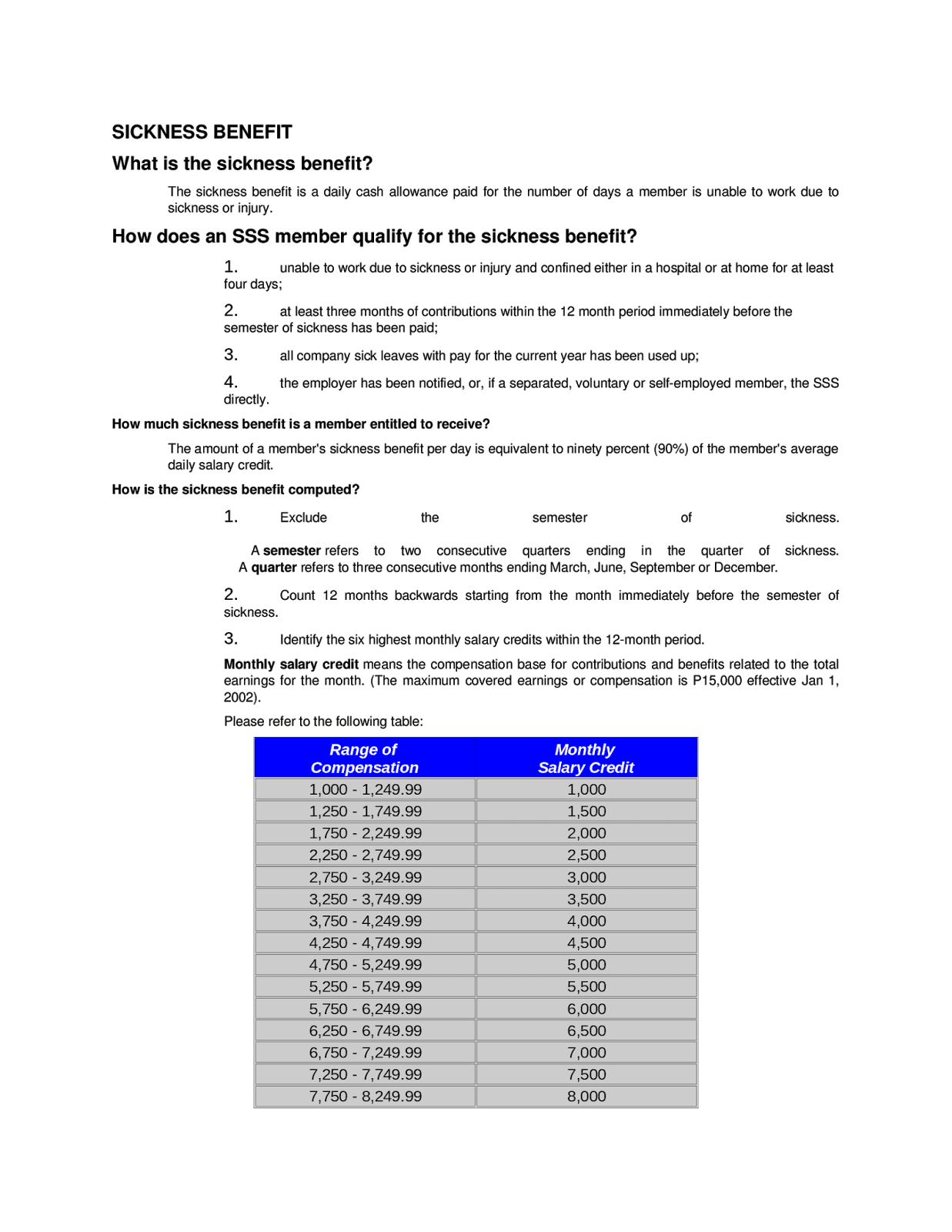 SICKNESS BENEFIT

What is the sickness benefit?

The sickness benefit is a daily cash allowance paid for the number of days a member is unable to work due to sickness or injury.

How does an SSS member qualify for the sickness benefit?

1. unable to work due to sickness or injury and confined either in a hospital or at home for at least four days;

2. at least three months of contributions within the 12 month period immediately before the semester of sickness has been paid;

3. all company sick leaves with pay for the current year has been used up;

4. the employer has been notified, or, if a separated, voluntary or self-employed member, the SSS directly.

How much sickness benefit is a member entitled to receive?

The amount of a member's sickness benefit per day is equivalent to ninety percent (90%) of the member's average daily salary credit.

How is the sickness benefit computed?

1. Exclude the semester of sickness.

A semester refers to two consecutive quarters ending in the quarter of sickness. A quarter refers to three consecutive months ending March, June, September or December.

2. Count 12 months backwards starting from the month immediately before the semester of sickness.

3. Identify the six highest monthly salary credits within the 12-month period.

Monthly salary credit means the compensation base for contributions and benefits related to the total earnings for the month. (The maximum covered earnings or compensation is P15,000 effective Jan 1, 2002).

Please refer to the following table:

| Range of Compensation | Monthly Salary Credit |
|---|---|
| 1,000 - 1,249.99 | 1,000 |
| 1,250 - 1,749.99 | 1,500 |
| 1,750 - 2,249.99 | 2,000 |
| 2,250 - 2,749.99 | 2,500 |
| 2,750 - 3,249.99 | 3,000 |
| 3,250 - 3,749.99 | 3,500 |
| 3,750 - 4,249.99 | 4,000 |
| 4,250 - 4,749.99 | 4,500 |
| 4,750 - 5,249.99 | 5,000 |
| 5,250 - 5,749.99 | 5,500 |
| 5,750 - 6,249.99 | 6,000 |
| 6,250 - 6,749.99 | 6,500 |
| 6,750 - 7,249.99 | 7,000 |
| 7,250 - 7,749.99 | 7,500 |
| 7,750 - 8,249.99 | 8,000 |